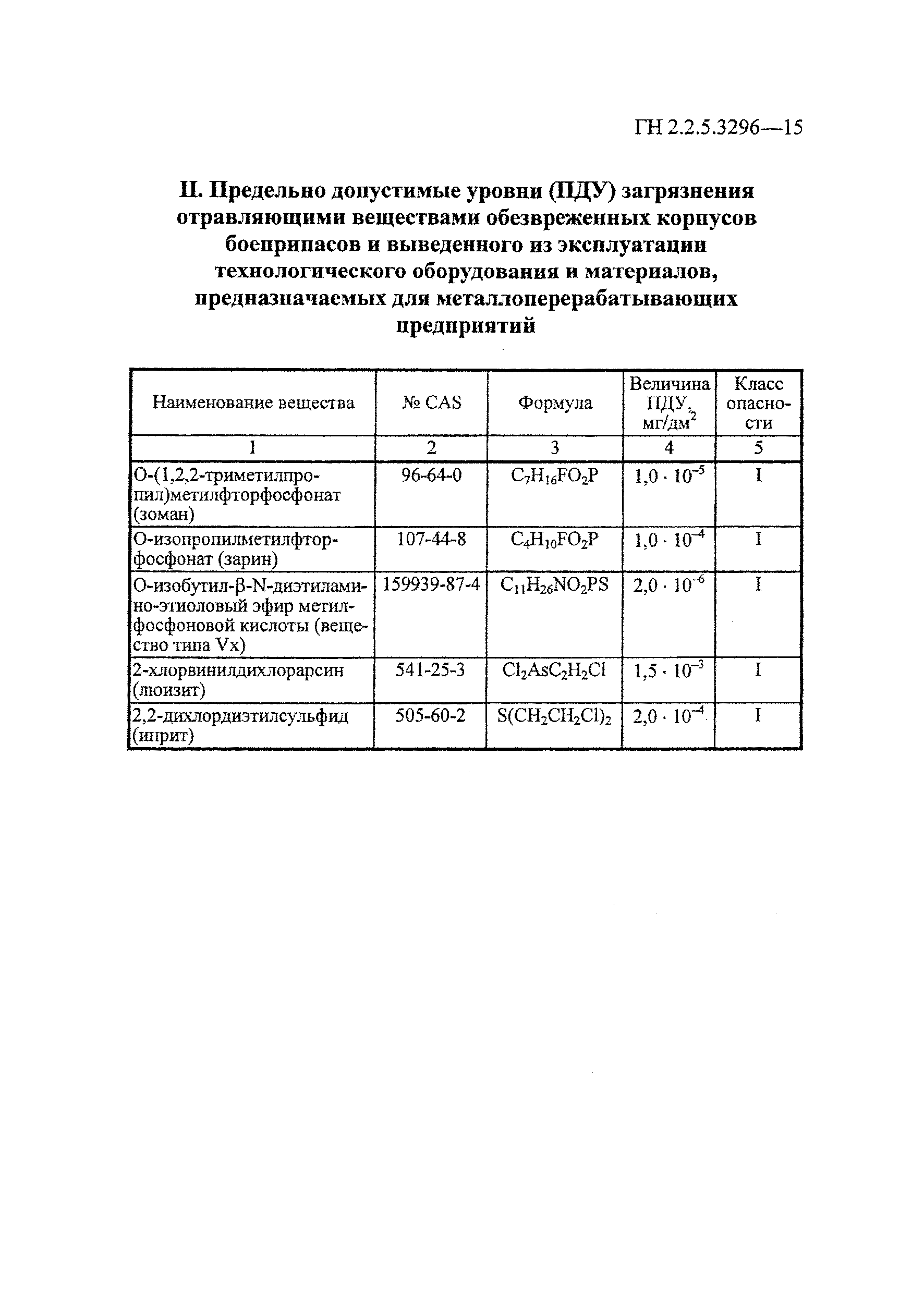 ГН 2.2.5.3296—15

II. Предельно допустимые уровни (ПДУ) загрязнения отравляющими веществами обезвреженных корпусов боеприпасов и выведенного из эксплуатации технологического оборудования и материалов, предназначаемых для металлоперерабатывающих предприятий

| Наименование вещества | № CAS | Формула | Величина ПДУ, мг/дм$^2$ | Класс опасности |
|---|---|---|---|---|
| 1 | 2 | 3 | 4 | 5 |
| О-(1,2,2-триметилпропил)метилфторфосфонат (зоман) | 96-64-0 | $C_7H_{16}FO_2P$ | $1,0 \cdot 10^{-5}$ | I |
| О-изопропилметилфторфосфонат (зарин) | 107-44-8 | $C_4H_{10}FO_2P$ | $1,0 \cdot 10^{-4}$ | I |
| О-изобутил-β-N-диэтиламино-этиоловый эфир метилфосфоновой кислоты (вещество типа Vx) | 159939-87-4 | $C_{11}H_{26}NO_2PS$ | $2,0 \cdot 10^{-6}$ | I |
| 2-хлорвинилдихлорарсин (люизит) | 541-25-3 | $Cl_2AsC_2H_2Cl$ | $1,5 \cdot 10^{-3}$ | I |
| 2,2-дихлордиэтилсульфид (иприт) | 505-60-2 | $S(CH_2CH_2Cl)_2$ | $2,0 \cdot 10^{-4}$ | I |